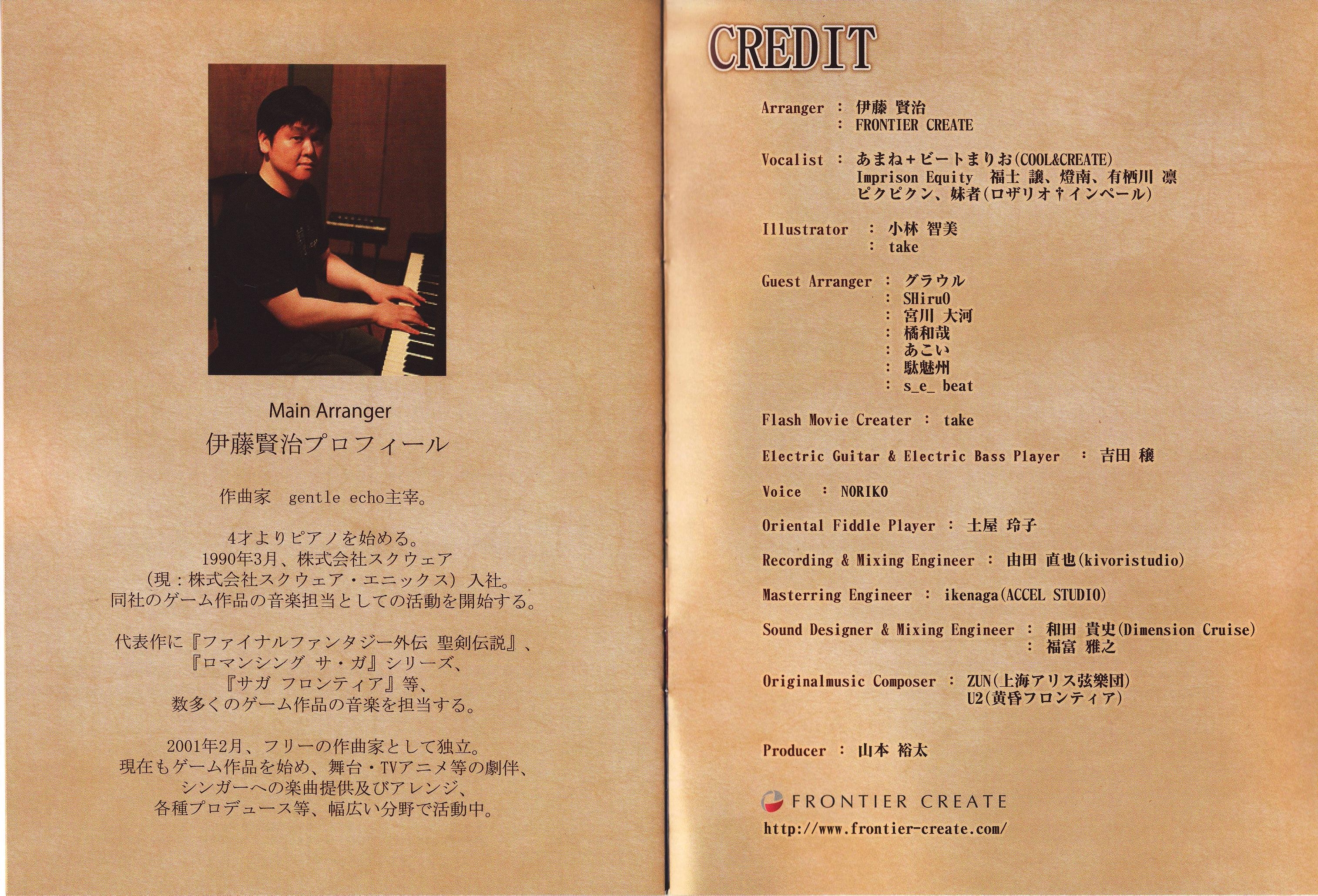 Main Arranger
伊藤賢治プロフィール

作曲家　gentle echo主宰。

4才よりピアノを始める。
1990年3月、株式会社スクウェア
（現：株式会社スクウェア・エニックス）入社。
同社のゲーム作品の音楽担当としての活動を開始する。

代表作に『ファイナルファンタジー外伝 聖剣伝説』、
『ロマンシング サ・ガ』シリーズ、
『サガ フロンティア』等、
数多くのゲーム作品の音楽を担当する。

2001年2月、フリーの作曲家として独立。
現在もゲーム作品を始め、舞台・TVアニメ等の劇伴、
シンガーへの楽曲提供及びアレンジ、
各種プロデュース等、幅広い分野で活動中。

CREDIT

Arranger ： 伊藤 賢治
： FRONTIER CREATE

Vocalist ： あまね＋ビートまりお(COOL&CREATE)
Imprison Equity 福士 譲、燈南、有栖川 凛
ピクピクン、妹者(ロザリオ†インペール)

Illustrator ： 小林 智美
： take

Guest Arranger ： グラウル
： SHiruO
： 宮川 大河
： 橘和哉
： あこい
： 駄魅州
： s_e_ beat

Flash Movie Creater ： take

Electric Guitar & Electric Bass Player ： 吉田 穣

Voice ： NORIKO

Oriental Fiddle Player ： 土屋 玲子

Recording & Mixing Engineer ： 由田 直也(kivoristudio)

Masterring Engineer ： ikenaga(ACCEL STUDIO)

Sound Designer & Mixing Engineer ： 和田 貴史(Dimension Cruise)
： 福富 雅之

Originalmusic Composer ： ZUN(上海アリス弦樂団)
U2(黄昏フロンティア)

Producer ： 山本 裕太

FRONTIER CREATE
http://www.frontier-create.com/